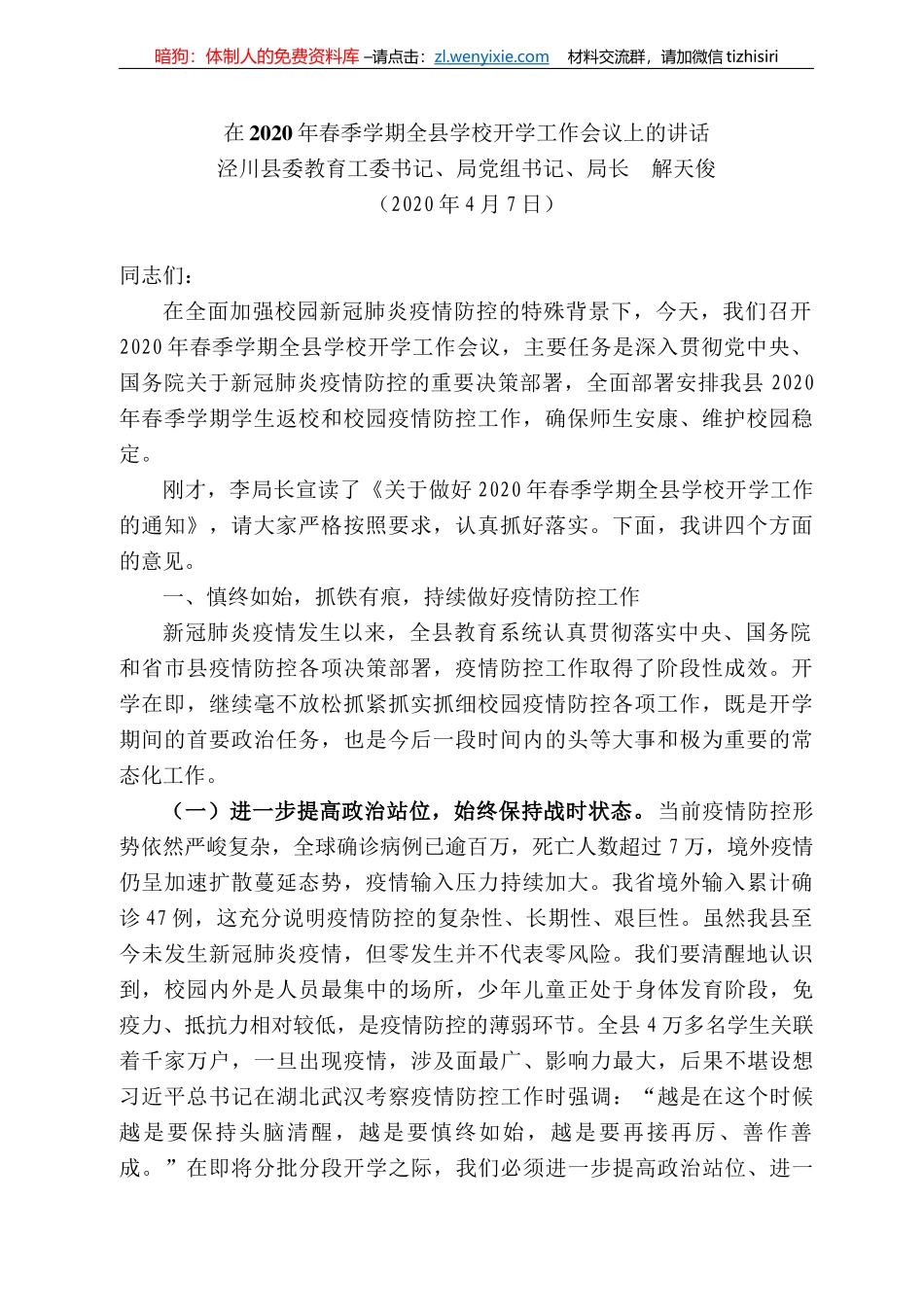 暗狗：体制人的免费资料库 –请点击：zl.wenyixie.com　材料交流群，请加微信 tizhisiri

在 2020 年春季学期全县学校开学工作会议上的讲话
泾川县委教育工委书记、局党组书记、局长　解天俊
（2020 年 4 月 7 日）

同志们：

在全面加强校园新冠肺炎疫情防控的特殊背景下，今天，我们召开 2020 年春季学期全县学校开学工作会议，主要任务是深入贯彻党中央、国务院关于新冠肺炎疫情防控的重要决策部署，全面部署安排我县 2020 年春季学期学生返校和校园疫情防控工作，确保师生安康、维护校园稳定。

刚才，李局长宣读了《关于做好 2020 年春季学期全县学校开学工作的通知》，请大家严格按照要求，认真抓好落实。下面，我讲四个方面的意见。

一、慎终如始，抓铁有痕，持续做好疫情防控工作

新冠肺炎疫情发生以来，全县教育系统认真贯彻落实中央、国务院和省市县疫情防控各项决策部署，疫情防控工作取得了阶段性成效。开学在即，继续毫不放松抓紧抓实抓细校园疫情防控各项工作，既是开学期间的首要政治任务，也是今后一段时间内的头等大事和极为重要的常态化工作。

（一）进一步提高政治站位，始终保持战时状态。当前疫情防控形势依然严峻复杂，全球确诊病例已逾百万，死亡人数超过 7 万，境外疫情仍呈加速扩散蔓延态势，疫情输入压力持续加大。我省境外输入累计确诊 47 例，这充分说明疫情防控的复杂性、长期性、艰巨性。虽然我县至今未发生新冠肺炎疫情，但零发生并不代表零风险。我们要清醒地认识到，校园内外是人员最集中的场所，少年儿童正处于身体发育阶段，免疫力、抵抗力相对较低，是疫情防控的薄弱环节。全县 4 万多名学生关联着千家万户，一旦出现疫情，涉及面最广、影响力最大，后果不堪设想习近平总书记在湖北武汉考察疫情防控工作时强调：“越是在这个时候越是要保持头脑清醒，越是要慎终如始，越是要再接再厉、善作善成。”在即将分批分段开学之际，我们必须进一步提高政治站位、进一